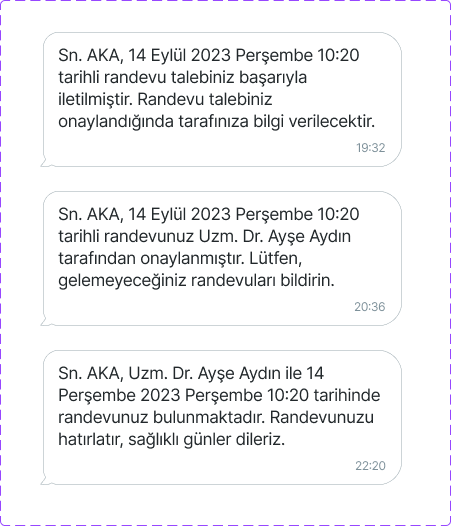 Sn. AKA, 14 Eylül 2023 Perşembe 10:20 tarihli randevu talebiniz başarıyla iletilmiştir. Randevu talebiniz onaylandığında tarafınıza bilgi verilecektir.

19:32

Sn. AKA, 14 Eylül 2023 Perşembe 10:20 tarihli randevunuz Uzm. Dr. Ayşe Aydın tarafından onaylanmıştır. Lütfen, gelemeyeceğiniz randevuları bildirin.

20:36

Sn. AKA, Uzm. Dr. Ayşe Aydın ile 14 Perşembe 2023 Perşembe 10:20 tarihinde randevunuz bulunmaktadır. Randevunuzu hatırlatır, sağlıklı günler dileriz.

22:20